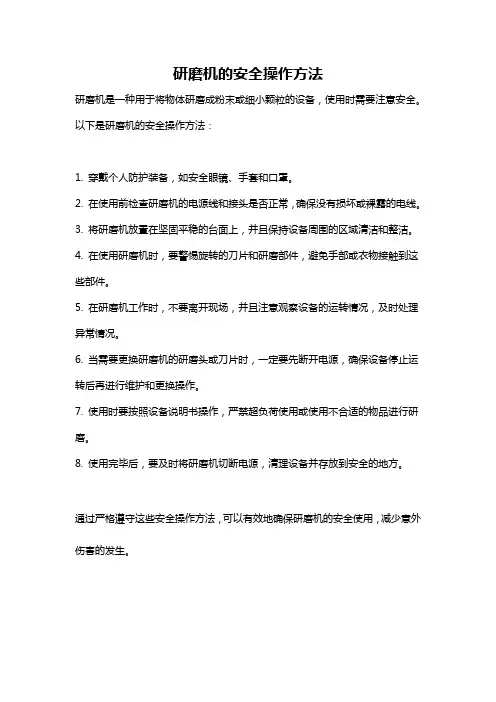 研磨机的安全操作方法

研磨机是一种用于将物体研磨成粉末或细小颗粒的设备，使用时需要注意安全。以下是研磨机的安全操作方法：

1. 穿戴个人防护装备，如安全眼镜、手套和口罩。

2. 在使用前检查研磨机的电源线和接头是否正常，确保没有损坏或裸露的电线。

3. 将研磨机放置在坚固平稳的台面上，并且保持设备周围的区域清洁和整洁。

4. 在使用研磨机时，要警惕旋转的刀片和研磨部件，避免手部或衣物接触到这些部件。

5. 在研磨机工作时，不要离开现场，并且注意观察设备的运转情况，及时处理异常情况。

6. 当需要更换研磨机的研磨头或刀片时，一定要先断开电源，确保设备停止运转后再进行维护和更换操作。

7. 使用时要按照设备说明书操作，严禁超负荷使用或使用不合适的物品进行研磨。

8. 使用完毕后，要及时将研磨机切断电源，清理设备并存放到安全的地方。

通过严格遵守这些安全操作方法，可以有效地确保研磨机的安全使用，减少意外伤害的发生。